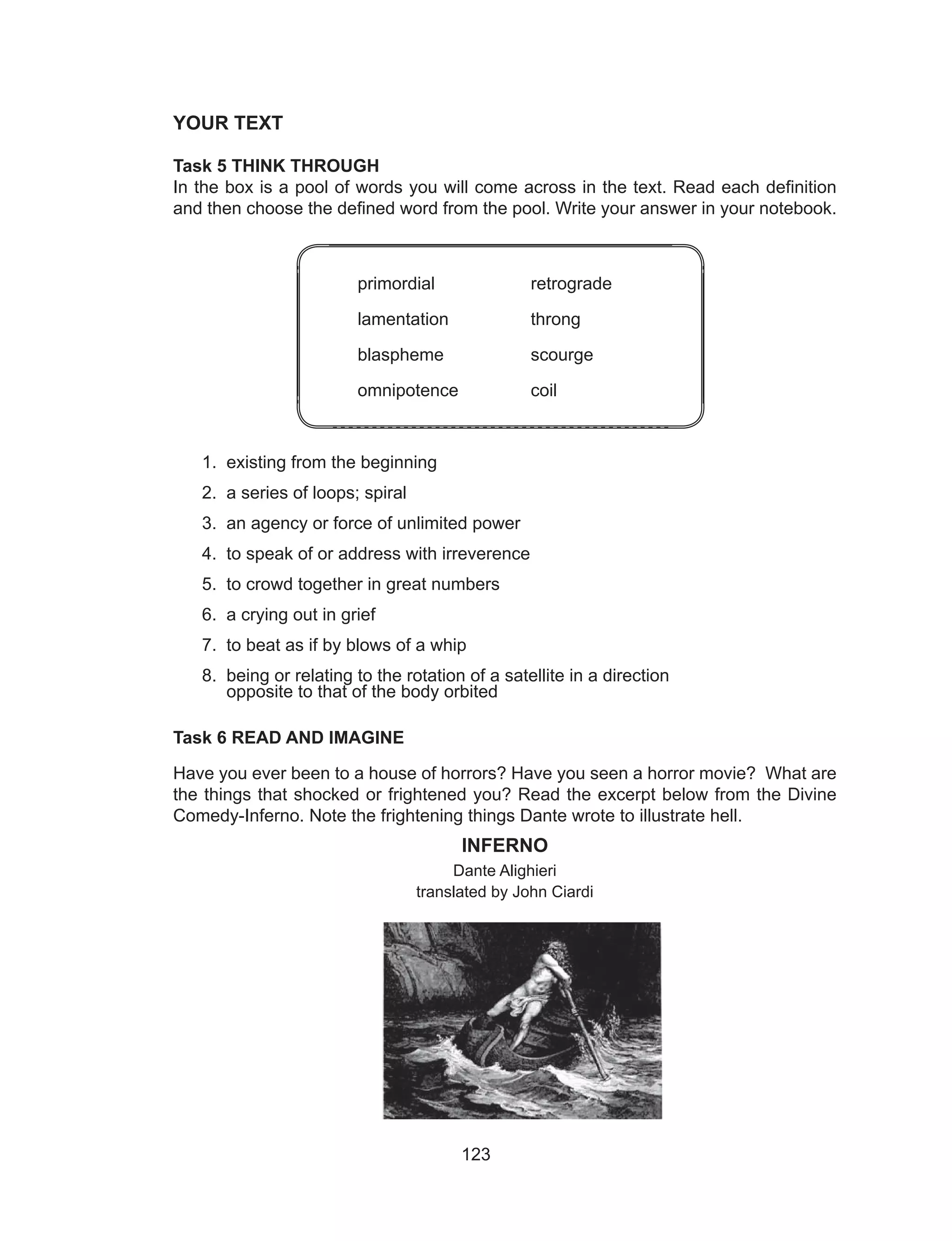 YOUR TEXT

Task 5 THINK THROUGH
In the box is a pool of words you will come across in the text. Read each definition and then choose the defined word from the pool. Write your answer in your notebook.

primordial
lamentation
blaspheme
omnipotence

retrograde
throng
scourge
coil

1. existing from the beginning
2. a series of loops; spiral
3. an agency or force of unlimited power
4. to speak of or address with irreverence
5. to crowd together in great numbers
6. a crying out in grief
7. to beat as if by blows of a whip
8. being or relating to the rotation of a satellite in a direction opposite to that of the body orbited

Task 6 READ AND IMAGINE

Have you ever been to a house of horrors? Have you seen a horror movie? What are the things that shocked or frightened you? Read the excerpt below from the Divine Comedy-Inferno. Note the frightening things Dante wrote to illustrate hell.

INFERNO
Dante Alighieri
translated by John Ciardi

123